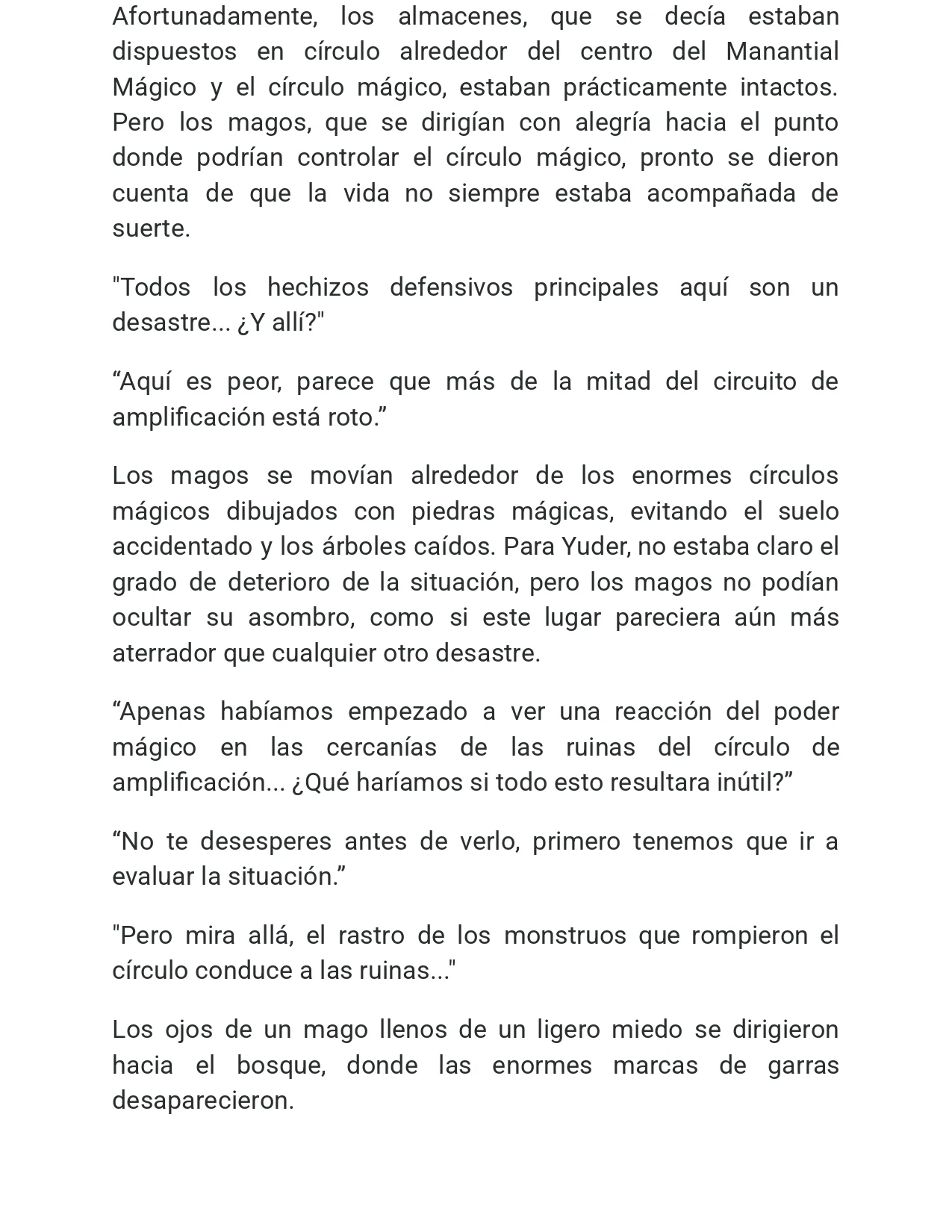 Afortunadamente, los almacenes, que se decía estaban dispuestos en círculo alrededor del centro del Manantial Mágico y el círculo mágico, estaban prácticamente intactos. Pero los magos, que se dirigían con alegría hacia el punto donde podrían controlar el círculo mágico, pronto se dieron cuenta de que la vida no siempre estaba acompañada de suerte.

"Todos los hechizos defensivos principales aquí son un desastre... ¿Y allí?"

“Aquí es peor, parece que más de la mitad del circuito de amplificación está roto.”

Los magos se movían alrededor de los enormes círculos mágicos dibujados con piedras mágicas, evitando el suelo accidentado y los árboles caídos. Para Yuder, no estaba claro el grado de deterioro de la situación, pero los magos no podían ocultar su asombro, como si este lugar pareciera aún más aterrador que cualquier otro desastre.

“Apenas habíamos empezado a ver una reacción del poder mágico en las cercanías de las ruinas del círculo de amplificación... ¿Qué haríamos si todo esto resultara inútil?”

“No te desesperes antes de verlo, primero tenemos que ir a evaluar la situación.”

"Pero mira allá, el rastro de los monstruos que rompieron el círculo conduce a las ruinas..."

Los ojos de un mago llenos de un ligero miedo se dirigieron hacia el bosque, donde las enormes marcas de garras desaparecieron.